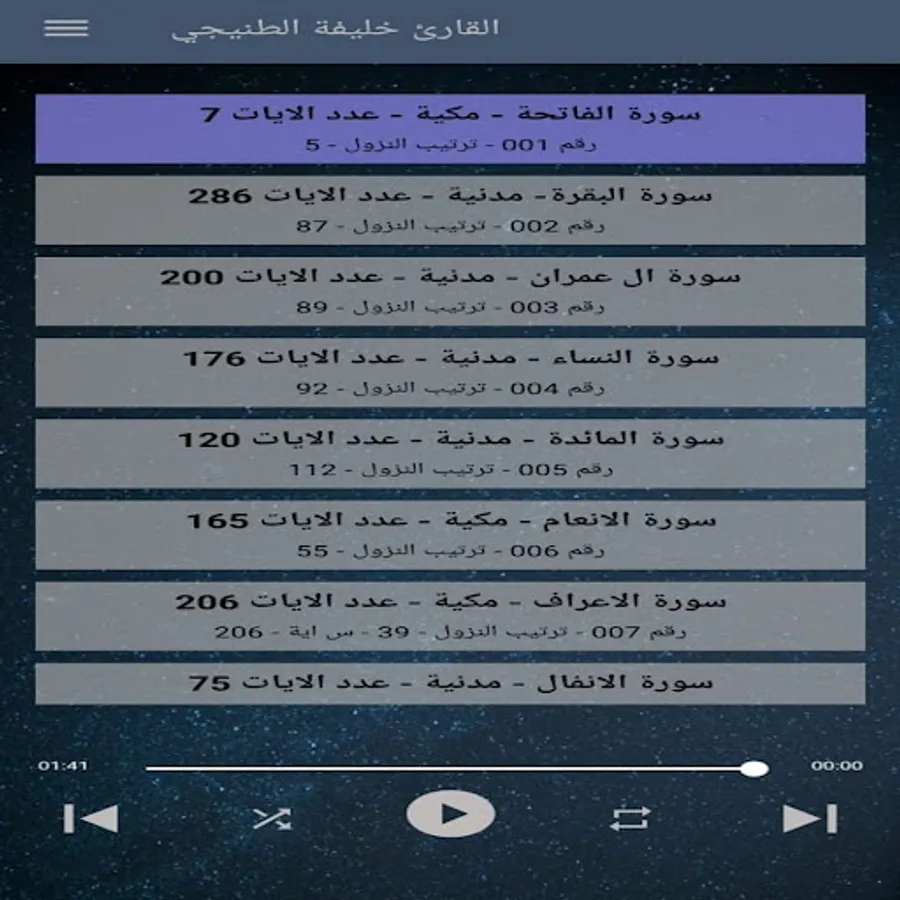 القارئ خليفة الطنيجي

سورة الفاتحة - مكية - عدد الايات 7
رقم 001 - ترتيب النزول - 5

سورة البقرة- مدنية - عدد الايات 286
رقم 002 - ترتيب النزول - 87

سورة ال عمران - مدنية - عدد الايات 200
رقم 003 - ترتيب النزول - 89

سورة النساء - مدنية - عدد الايات 176
رقم 004 - ترتيب النزول - 92

سورة المائدة - مدنية - عدد الايات 120
رقم 005 - ترتيب النزول - 112

سورة الانعام - مكية - عدد الايات 165
رقم 006 - ترتيب النزول - 55

سورة الاعراف - مكية - عدد الايات 206
رقم 007 - ترتيب النزول - 39 - س اية - 206

سورة الانفال - مدنية - عدد الايات 75

01:41
00:00